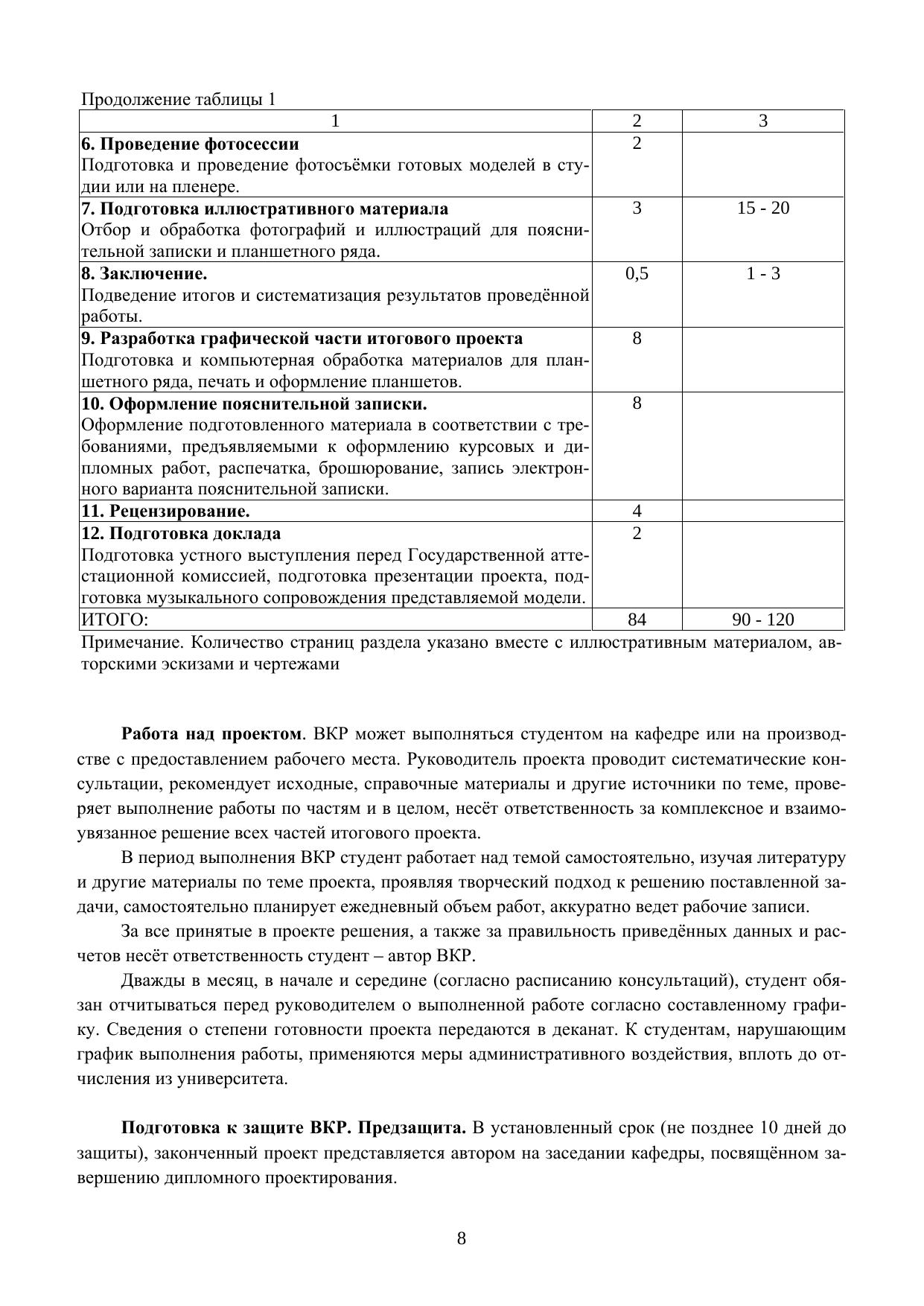 Продолжение таблицы 1

| 1 | 2 | 3 |
|---|---|---|
| **6. Проведение фотосессии** Подготовка и проведение фотосъёмки готовых моделей в студии или на пленере. | 2 | |
| **7. Подготовка иллюстративного материала** Отбор и обработка фотографий и иллюстраций для пояснительной записки и планшетного ряда. | 3 | 15 - 20 |
| **8. Заключение.** Подведение итогов и систематизация результатов проведённой работы. | 0,5 | 1 - 3 |
| **9. Разработка графической части итогового проекта** Подготовка и компьютерная обработка материалов для планшетного ряда, печать и оформление планшетов. | 8 | |
| **10. Оформление пояснительной записки.** Оформление подготовленного материала в соответствии с требованиями, предъявляемыми к оформлению курсовых и дипломных работ, распечатка, брошюрование, запись электронного варианта пояснительной записки. | 8 | |
| **11. Рецензирование.** | 4 | |
| **12. Подготовка доклада** Подготовка устного выступления перед Государственной аттестационной комиссией, подготовка презентации проекта, подготовка музыкального сопровождения представляемой модели. | 2 | |
| ИТОГО: | 84 | 90 - 120 |

Примечание. Количество страниц раздела указано вместе с иллюстративным материалом, авторскими эскизами и чертежами

**Работа над проектом**. ВКР может выполняться студентом на кафедре или на производстве с предоставлением рабочего места. Руководитель проекта проводит систематические консультации, рекомендует исходные, справочные материалы и другие источники по теме, проверяет выполнение работы по частям и в целом, несёт ответственность за комплексное и взаимоувязанное решение всех частей итогового проекта.

В период выполнения ВКР студент работает над темой самостоятельно, изучая литературу и другие материалы по теме проекта, проявляя творческий подход к решению поставленной задачи, самостоятельно планирует ежедневный объем работ, аккуратно ведет рабочие записи.

За все принятые в проекте решения, а также за правильность приведённых данных и расчетов несёт ответственность студент – автор ВКР.

Дважды в месяц, в начале и середине (согласно расписанию консультаций), студент обязан отчитываться перед руководителем о выполненной работе согласно составленному графику. Сведения о степени готовности проекта передаются в деканат. К студентам, нарушающим график выполнения работы, применяются меры административного воздействия, вплоть до отчисления из университета.

**Подготовка к защите ВКР. Предзащита.** В установленный срок (не позднее 10 дней до защиты), законченный проект представляется автором на заседании кафедры, посвящённом завершению дипломного проектирования.

8